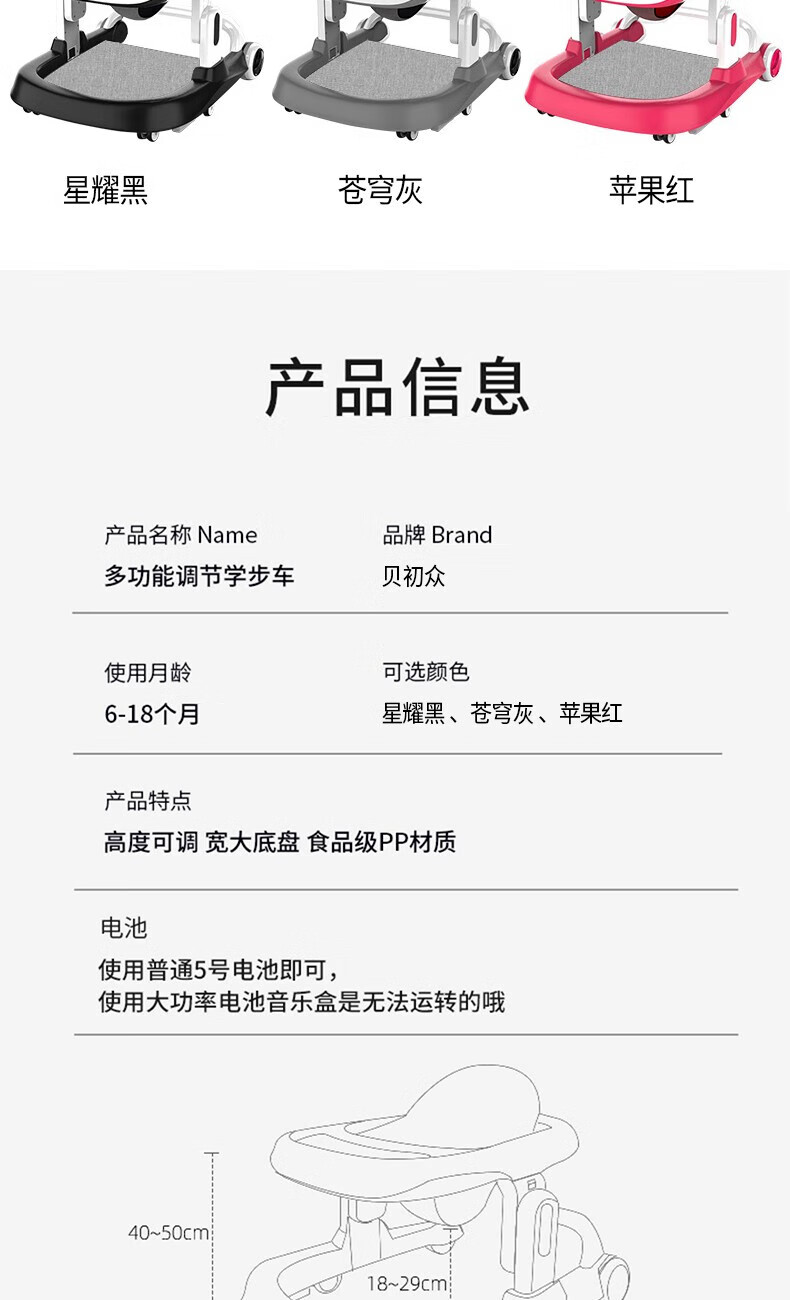 星耀黑

苍穹灰

苹果红

产品信息

产品名称 Name
多功能调节学步车

品牌 Brand
贝初众

使用月龄
6-18个月

可选颜色
星耀黑、苍穹灰、苹果红

产品特点
高度可调 宽大底盘 食品级PP材质

电池
使用普通5号电池即可，
使用大功率电池音乐盒是无法运转的哦

40~50cm

18~29cm